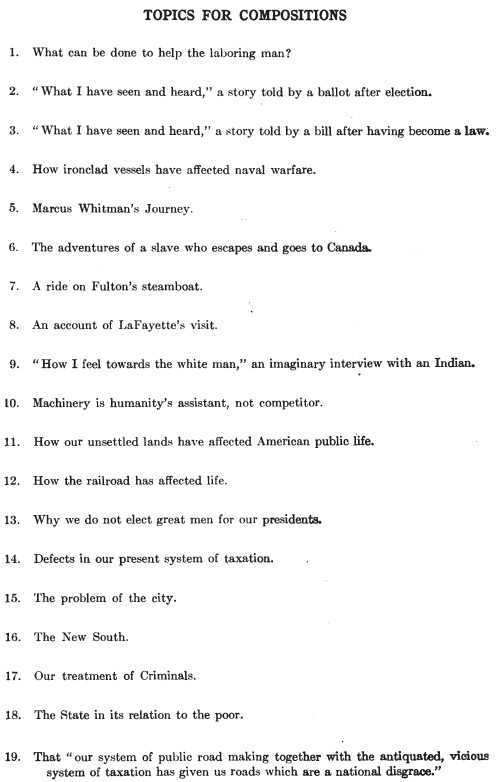 TOPICS FOR COMPOSITIONS

1. What can be done to help the laboring man?

2. "What I have seen and heard," a story told by a ballot after election.

3. "What I have seen and heard," a story told by a bill after having become a law.

4. How ironclad vessels have affected naval warfare.

5. Marcus Whitman's Journey.

6. The adventures of a slave who escapes and goes to Canada.

7. A ride on Fulton's steamboat.

8. An account of LaFayette's visit.

9. "How I feel towards the white man," an imaginary interview with an Indian.

10. Machinery is humanity's assistant, not competitor.

11. How our unsettled lands have affected American public life.

12. How the railroad has affected life.

13. Why we do not elect great men for our presidents.

14. Defects in our present system of taxation.

15. The problem of the city.

16. The New South.

17. Our treatment of Criminals.

18. The State in its relation to the poor.

19. That "our system of public road making together with the antiquated, vicious system of taxation has given us roads which are a national disgrace."